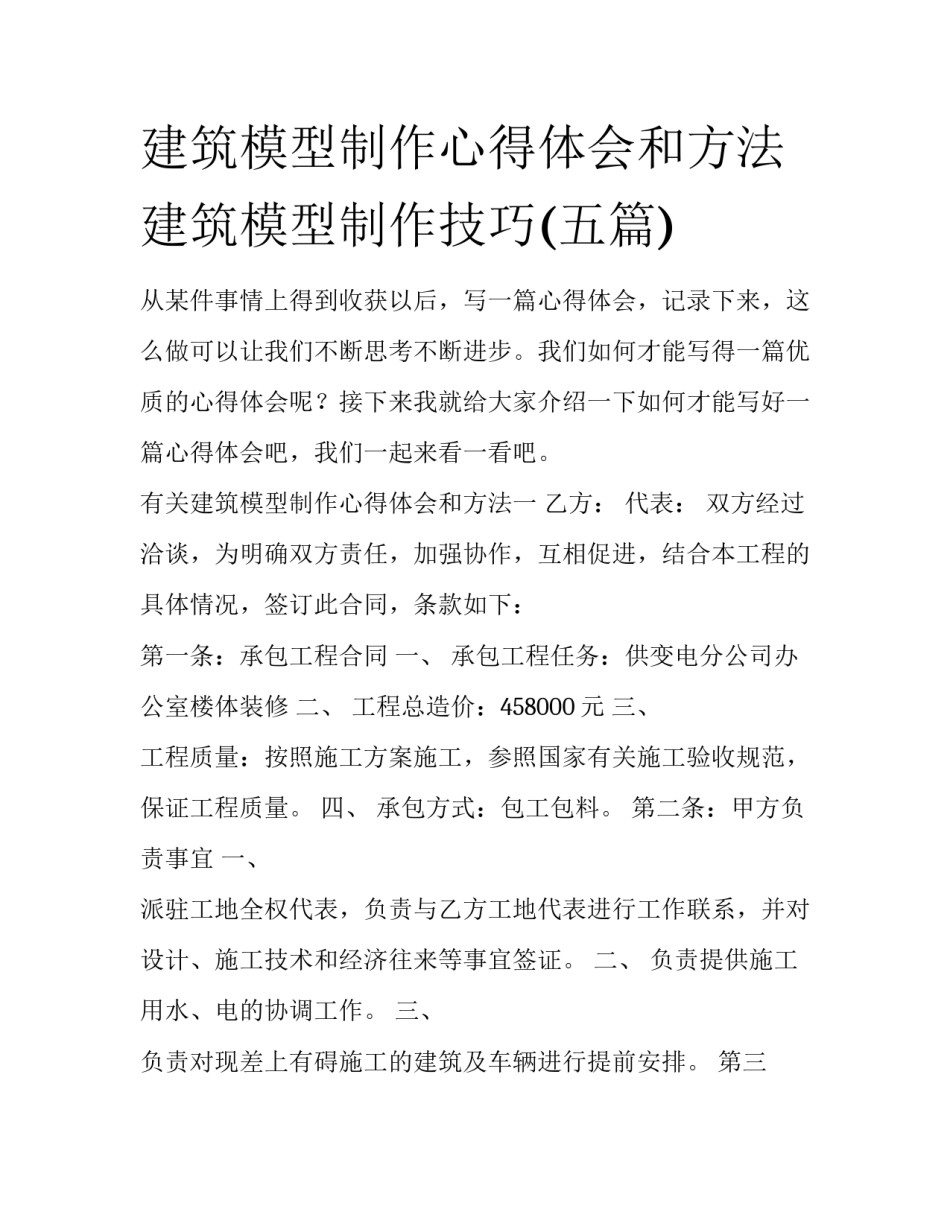 建筑模型制作心得体会和方法 建筑模型制作技巧(五篇)

从某件事情上得到收获以后，写一篇心得体会，记录下来，这么做可以让我们不断思考不断进步。我们如何才能写得一篇优质的心得体会呢？接下来我就给大家介绍一下如何才能写好一篇心得体会吧，我们一起来看一看吧。

有关建筑模型制作心得体会和方法一 乙方： 代表： 双方经过洽谈，为明确双方责任，加强协作，互相促进，结合本工程的具体情况，签订此合同，条款如下：

第一条：承包工程合同 一、 承包工程任务：供变电分公司办公室楼体装修 二、 工程总造价：458000 元 三、

工程质量：按照施工方案施工，参照国家有关施工验收规范，保证工程质量。 四、 承包方式：包工包料。 第二条：甲方负责事宜 一、

派驻工地全权代表，负责与乙方工地代表进行工作联系，并对设计、施工技术和经济往来等事宜签证。 二、 负责提供施工用水、电的协调工作。 三、

负责对现差上有碍施工的建筑及车辆进行提前安排。 第三